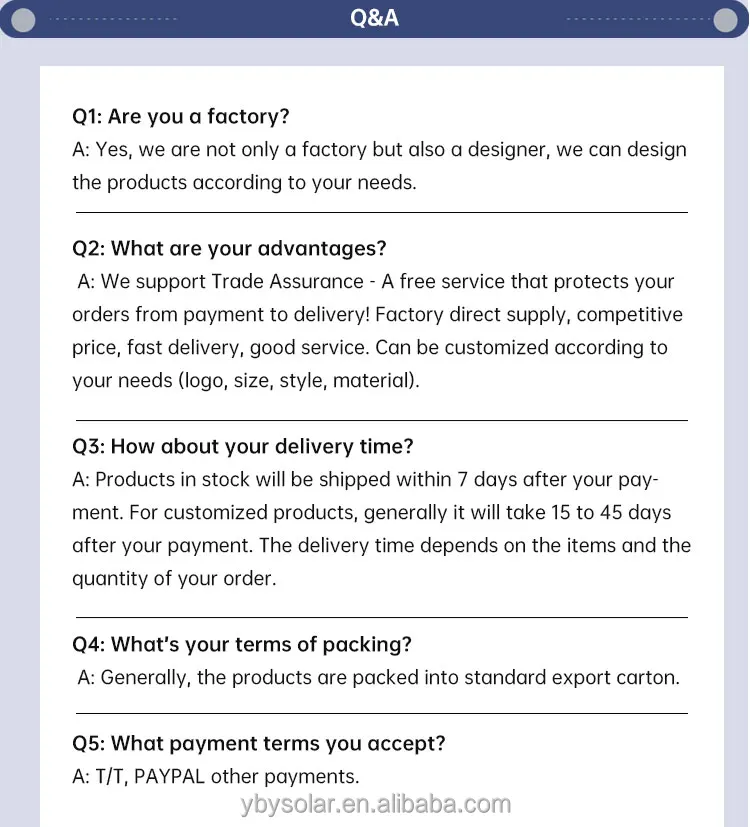 Q&A

Q1: Are you a factory?
A: Yes, we are not only a factory but also a designer, we can design the products according to your needs.

Q2: What are your advantages?
A: We support Trade Assurance - A free service that protects your orders from payment to delivery! Factory direct supply, competitive price, fast delivery, good service. Can be customized according to your needs (logo, size, style, material).

Q3: How about your delivery time?
A: Products in stock will be shipped within 7 days after your payment. For customized products, generally it will take 15 to 45 days after your payment. The delivery time depends on the items and the quantity of your order.

Q4: What's your terms of packing?
A: Generally, the products are packed into standard export carton.

Q5: What payment terms you accept?
A: T/T, PAYPAL other payments.

ybysolar.en.alibaba.com